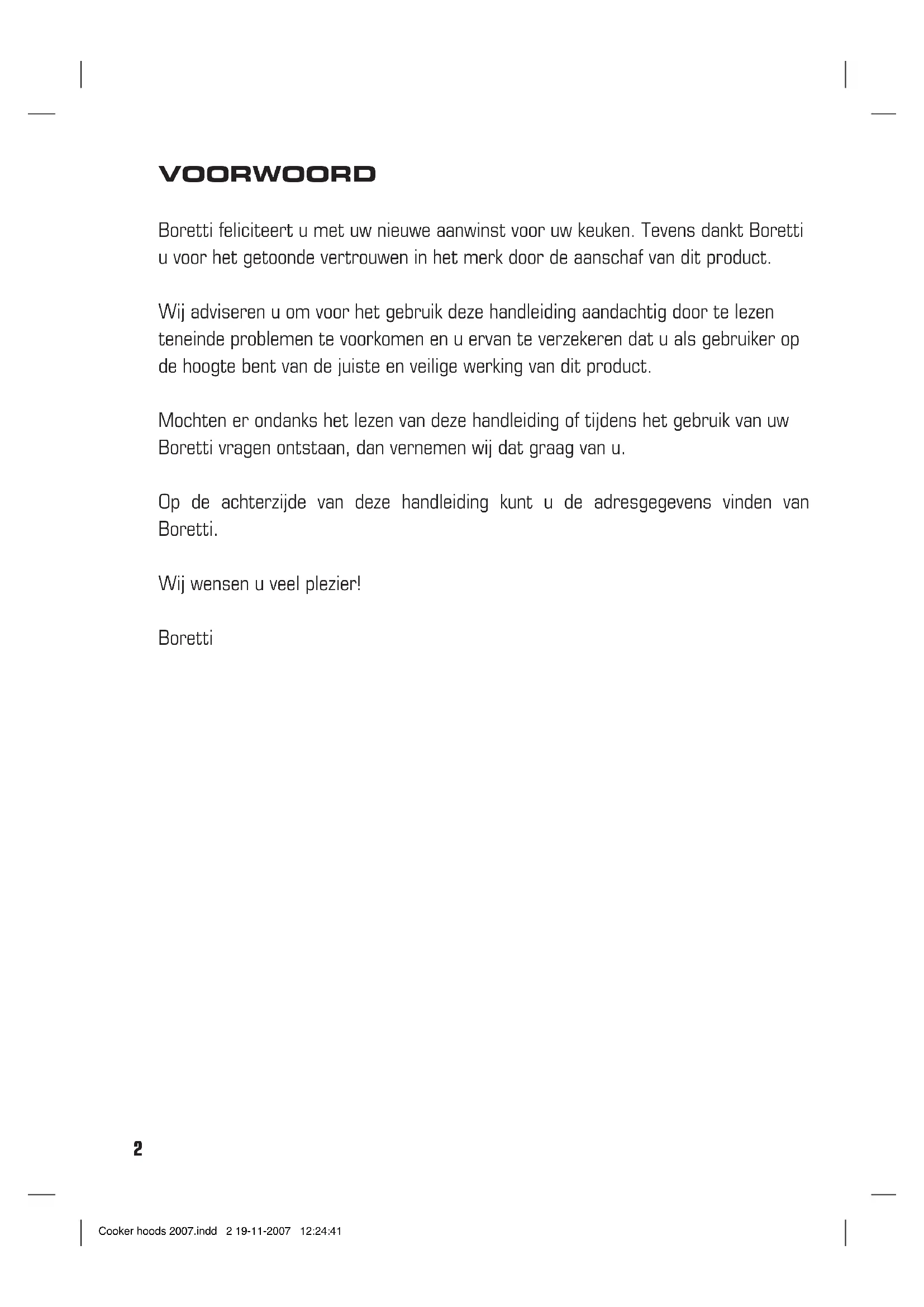 VOORWOORD

Boretti feliciteert u met uw nieuwe aanwinst voor uw keuken. Tevens dankt Boretti u voor het getoonde vertrouwen in het merk door de aanschaf van dit product.

Wij adviseren u om voor het gebruik deze handleiding aandachtig door te lezen teneinde problemen te voorkomen en u ervan te verzekeren dat u als gebruiker op de hoogte bent van de juiste en veilige werking van dit product.

Mochten er ondanks het lezen van deze handleiding of tijdens het gebruik van uw Boretti vragen ontstaan, dan vernemen wij dat graag van u.

Op de achterzijde van deze handleiding kunt u de adresgegevens vinden van Boretti.

Wij wensen u veel plezier!

Boretti

2

Cooker hoods 2007.indd 2 19-11-2007 12:24:41